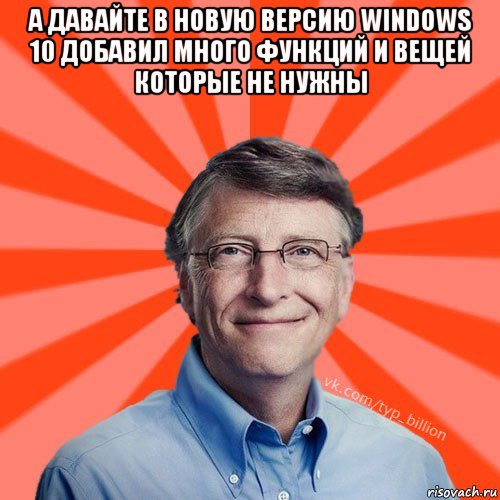 А ДАВАЙТЕ В НОВУЮ ВЕРСИЮ WINDOWS 10 ДОБАВИЛ МНОГО ФУНКЦИЙ И ВЕЩЕЙ КОТОРЫЕ НЕ НУЖНЫ

vk.com/typ_billion

risovach.ru